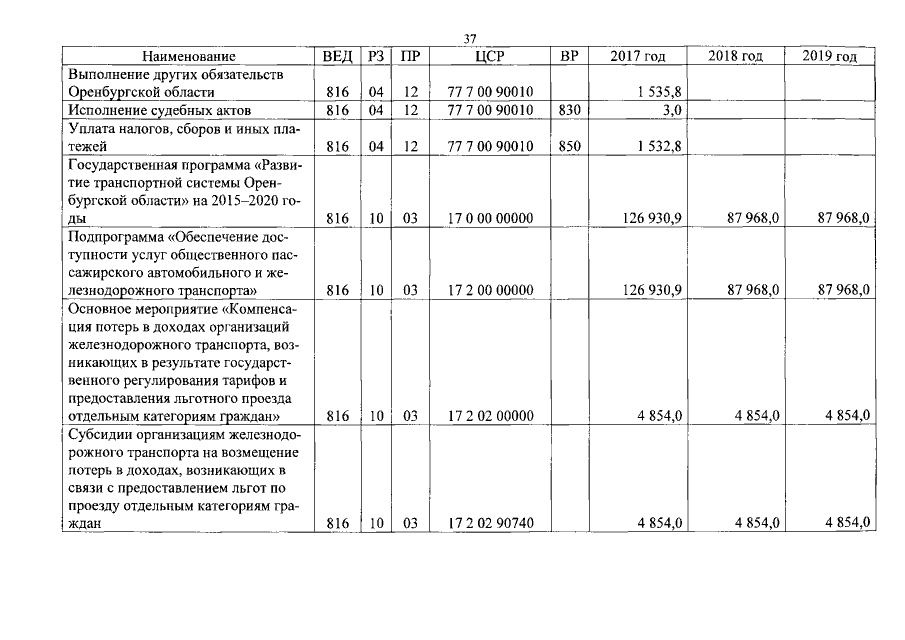 37

| Наименование | ВЕД | РЗ | ПР | ЦСР | ВР | 2017 год | 2018 год | 2019 год |
|---|---|---|---|---|---|---|---|---|
| Выполнение других обязательств Оренбургской области | 816 | 04 | 12 | 77 7 00 90010 | | 1 535,8 | | |
| Исполнение судебных актов | 816 | 04 | 12 | 77 7 00 90010 | 830 | 3,0 | | |
| Уплата налогов, сборов и иных платежей | 816 | 04 | 12 | 77 7 00 90010 | 850 | 1 532,8 | | |
| Государственная программа «Развитие транспортной системы Оренбургской области» на 2015–2020 годы | 816 | 10 | 03 | 17 0 00 00000 | | 126 930,9 | 87 968,0 | 87 968,0 |
| Подпрограмма «Обеспечение доступности услуг общественного пассажирского автомобильного и железнодорожного транспорта» | 816 | 10 | 03 | 17 2 00 00000 | | 126 930,9 | 87 968,0 | 87 968,0 |
| Основное мероприятие «Компенсация потерь в доходах организаций железнодорожного транспорта, возникающих в результате государственного регулирования тарифов и предоставления льготного проезда отдельным категориям граждан» | 816 | 10 | 03 | 17 2 02 00000 | | 4 854,0 | 4 854,0 | 4 854,0 |
| Субсидии организациям железнодорожного транспорта на возмещение потерь в доходах, возникающих в связи с предоставлением льгот по проезду отдельным категориям граждан | 816 | 10 | 03 | 17 2 02 90740 | | 4 854,0 | 4 854,0 | 4 854,0 |